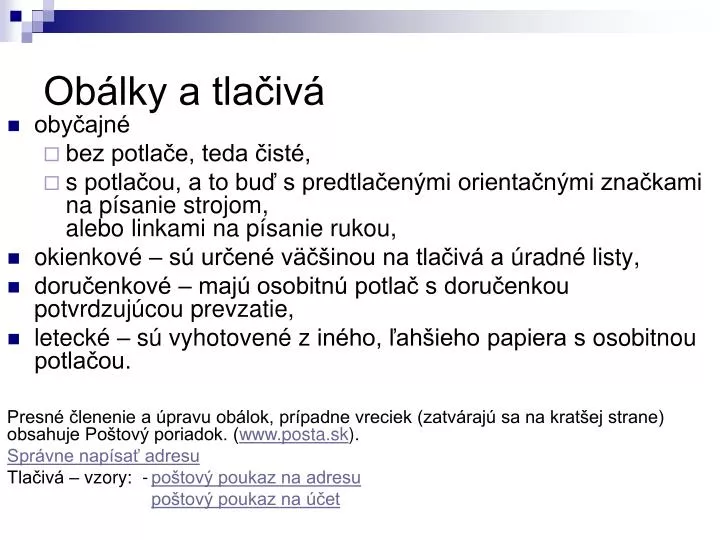 Obálky a tlačivá

obyčajné

bez potlače, teda čisté,

s potlačou, a to buď s predtlačenými orientačnými značkami na písanie strojom,
alebo linkami na písanie rukou,

okienkové – sú určené väčšinou na tlačivá a úradné listy,

doručenkové – majú osobitnú potlač s doručenkou potvrdzujúcou prevzatie,

letecké – sú vyhotovené z iného, ľahšieho papiera s osobitnou potlačou.

Presné členenie a úpravu obálok, prípadne vreciek (zatvárajú sa na kratšej strane) obsahuje Poštový poriadok. (www.posta.sk).

Správne napísať adresu

Tlačivá – vzory: - poštový poukaz na adresu
poštový poukaz na účet